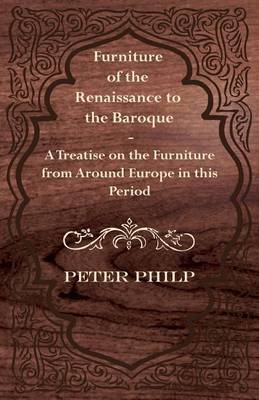 Furniture of the Renaissance to the Baroque - A Treatise on the Furniture from Around Europe in this Period

PETER PHILP